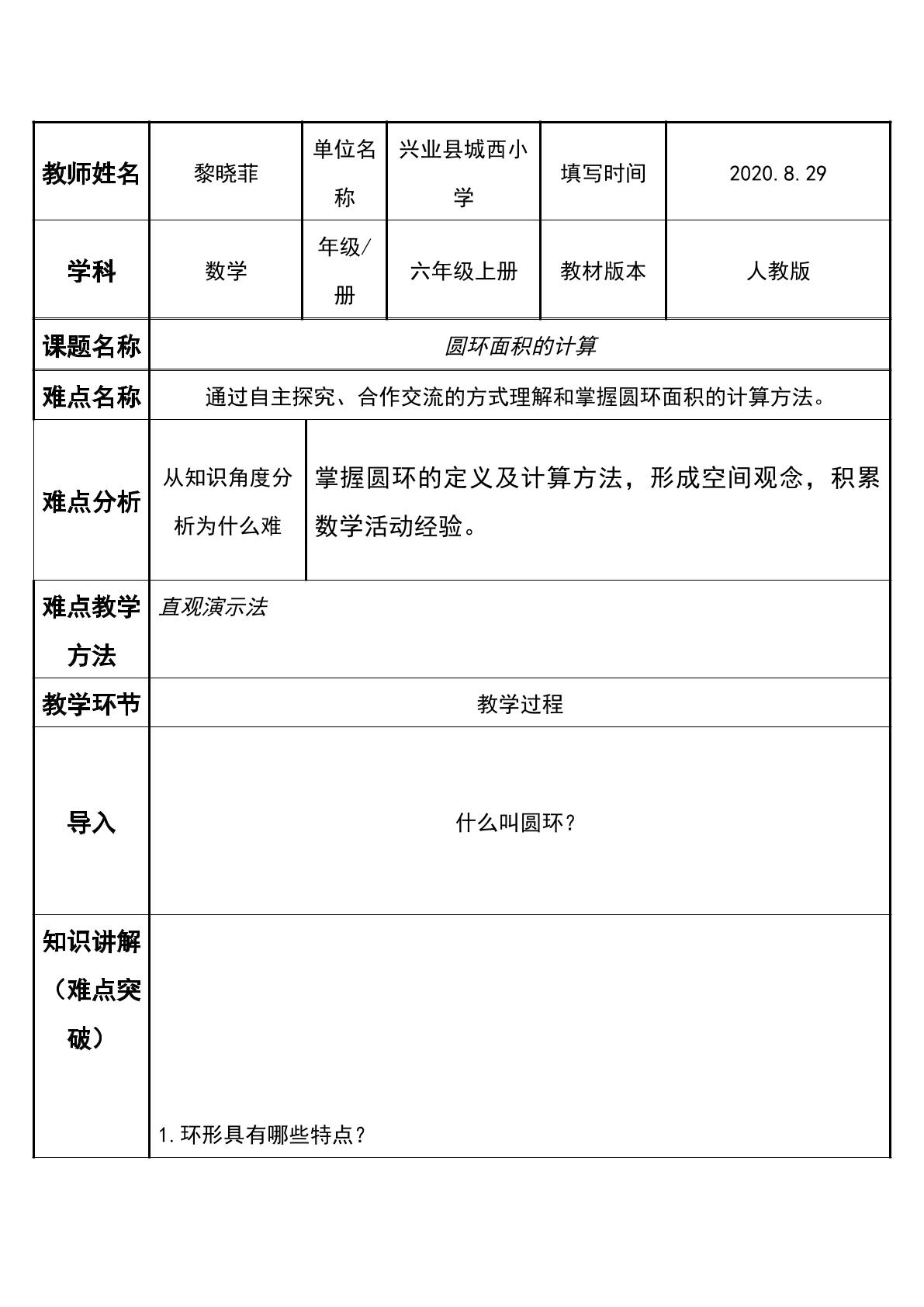 | 教师姓名 | 黎晓菲 | 单位名称 | 兴业县城西小学 | 填写时间 | 2020.8.29 |
|---|---|---|---|---|---|
| 学科 | 数学 | 年级/册 | 六年级上册 | 教材版本 | 人教版 |
| 课题名称 | 圆环面积的计算 | | | | |
| 难点名称 | 通过自主探究、合作交流的方式理解和掌握圆环面积的计算方法。 | | | | |
| 难点分析 | 从知识角度分析为什么难 | 掌握圆环的定义及计算方法，形成空间观念，积累数学活动经验。 | | | |
| 难点教学方法 | 直观演示法 | | | | |
| 教学环节 | 教学过程 | | | | |
| 导入 | 什么叫圆环？ | | | | |
| 知识讲解（难点突破） | 1.环形具有哪些特点？ | | | | |